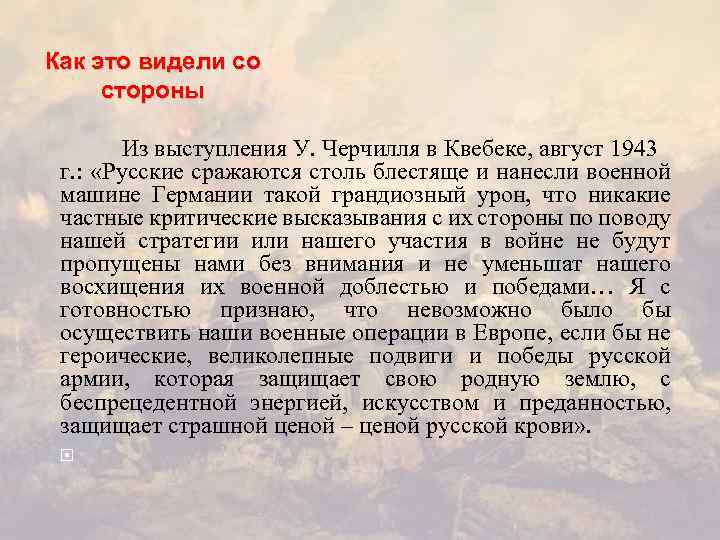 Как это видели со стороны

Из выступления У. Черчилля в Квебеке, август 1943 г.: «Русские сражаются столь блестяще и нанесли военной машине Германии такой грандиозный урон, что никакие частные критические высказывания с их стороны по поводу нашей стратегии или нашего участия в войне не будут пропущены нами без внимания и не уменьшат нашего восхищения их военной доблестью и победами… Я с готовностью признаю, что невозможно было бы осуществить наши военные операции в Европе, если бы не героические, великолепные подвиги и победы русской армии, которая защищает свою родную землю, с беспрецедентной энергией, искусством и преданностью, защищает страшной ценой – ценой русской крови».